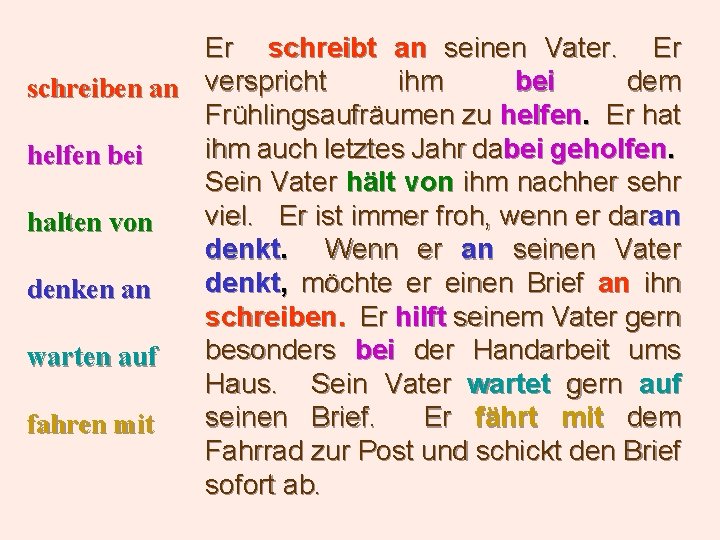 schreiben an

helfen bei

halten von

denken an

warten auf

fahren mit

Er schreibt an seinen Vater. Er verspricht ihm bei dem Frühlingsaufräumen zu helfen. Er hat ihm auch letztes Jahr dabei geholfen. Sein Vater hält von ihm nachher sehr viel. Er ist immer froh, wenn er daran denkt. Wenn er an seinen Vater denkt, möchte er einen Brief an ihn schreiben. Er hilft seinem Vater gern besonders bei der Handarbeit ums Haus. Sein Vater wartet gern auf seinen Brief. Er fährt mit dem Fahrrad zur Post und schickt den Brief sofort ab.